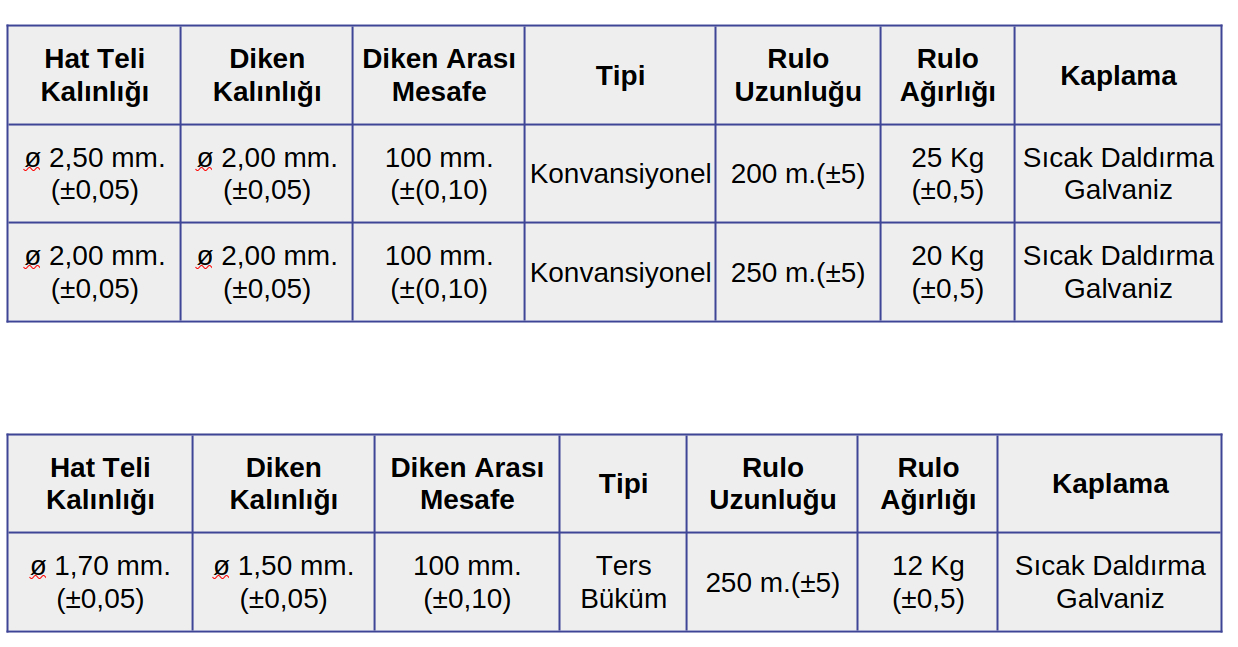 | Hat Teli Kalınlığı | Diken Kalınlığı | Diken Arası Mesafe | Tipi | Rulo Uzunluğu | Rulo Ağırlığı | Kaplama |
|---|---|---|---|---|---|---|
| ø 2,50 mm. (±0,05) | ø 2,00 mm. (±0,05) | 100 mm. (±(0,10) | Konvansiyonel | 200 m.(±5) | 25 Kg (±0,5) | Sıcak Daldırma Galvaniz |
| ø 2,00 mm. (±0,05) | ø 2,00 mm. (±0,05) | 100 mm. (±(0,10) | Konvansiyonel | 250 m.(±5) | 20 Kg (±0,5) | Sıcak Daldırma Galvaniz |

| Hat Teli Kalınlığı | Diken Kalınlığı | Diken Arası Mesafe | Tipi | Rulo Uzunluğu | Rulo Ağırlığı | Kaplama |
|---|---|---|---|---|---|---|
| ø 1,70 mm. (±0,05) | ø 1,50 mm. (±0,05) | 100 mm. (±0,10) | Ters Büküm | 250 m.(±5) | 12 Kg (±0,5) | Sıcak Daldırma Galvaniz |